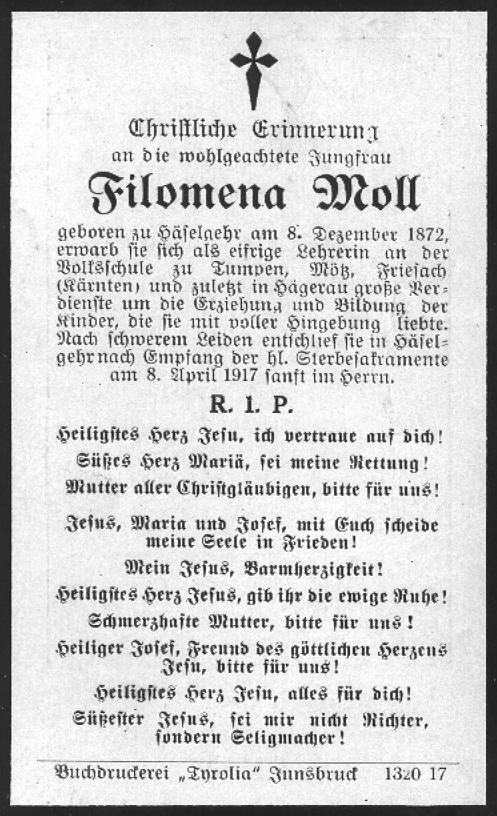 Christliche Erinnerung
an die wohlgeachtete Jungfrau

Filomena Moll

geboren zu Häselgehr am 8. Dezember 1872, erwarb sie sich als eifrige Lehrerin an der Volksschule zu Tumpen, Mötz, Friesach (Kärnten) und zuletzt in Hägerau große Verdienste um die Erziehung und Bildung der Kinder, die sie mit voller Hingebung liebte. Nach schwerem Leiden entschlief sie in Häselgehr nach Empfang der hl. Sterbesakramente am 8. April 1917 sanft im Herrn.

R. I. P.

Heiligstes Herz Jesu, ich vertraue auf dich!

Süßes Herz Mariä, sei meine Rettung!

Mutter aller Christgläubigen, bitte für uns!

Jesus, Maria und Josef, mit Euch scheide meine Seele in Frieden!

Mein Jesus, Barmherzigkeit!

Heiligstes Herz Jesus, gib ihr die ewige Ruhe!

Schmerzhafte Mutter, bitte für uns!

Heiliger Josef, Freund des göttlichen Herzens Jesu, bitte für uns!

Heiligstes Herz Jesu, alles für dich!

Süßester Jesus, sei mir nicht Richter, sondern Seligmacher!

Buchdruckerei „Tyrolia" Innsbruck 1320 17